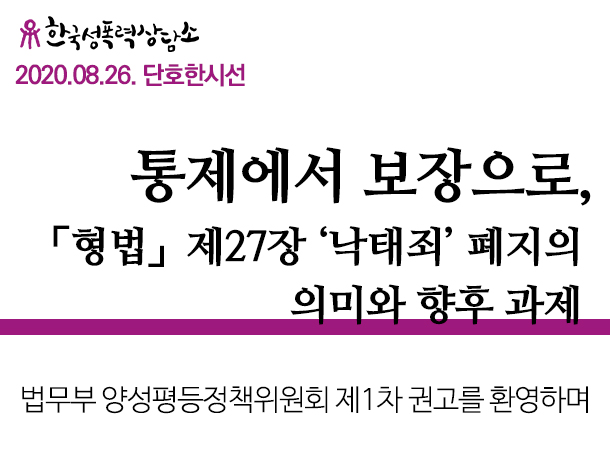 한국성폭력상담소

2020.08.26. 단호한시선

통제에서 보장으로,

「형법」 제27장 ‘낙태죄’ 폐지의 의미와 향후 과제

법무부 양성평등정책위원회 제1차 권고를 환영하며